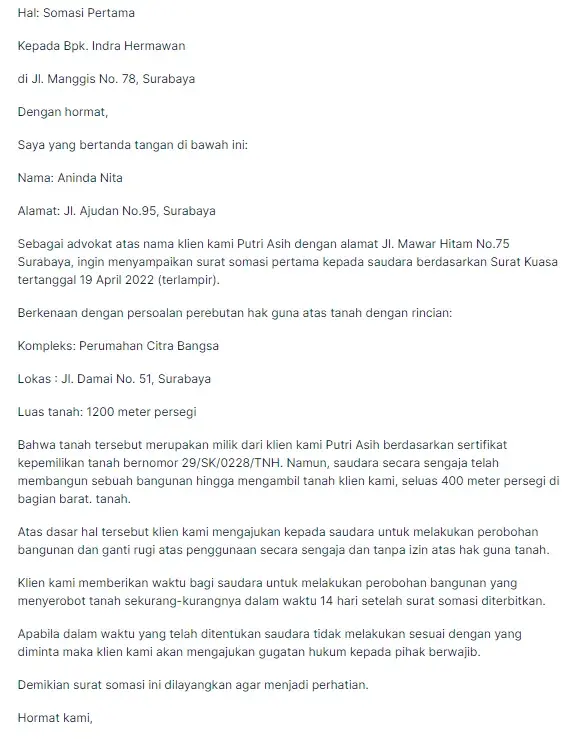 Hal: Somasi Pertama

Kepada Bpk. Indra Hermawan

di Jl. Manggis No. 78, Surabaya

Dengan hormat,

Saya yang bertanda tangan di bawah ini:

Nama: Aninda Nita

Alamat: Jl. Ajudan No.95, Surabaya

Sebagai advokat atas nama klien kami Putri Asih dengan alamat Jl. Mawar Hitam No.75 Surabaya, ingin menyampaikan surat somasi pertama kepada saudara berdasarkan Surat Kuasa tertanggal 19 April 2022 (terlampir).

Berkenaan dengan persoalan perebutan hak guna atas tanah dengan rincian:

Kompleks: Perumahan Citra Bangsa

Lokas : Jl. Damai No. 51, Surabaya

Luas tanah: 1200 meter persegi

Bahwa tanah tersebut merupakan milik dari klien kami Putri Asih berdasarkan sertifikat kepemilikan tanah bernomor 29/SK/0228/TNH. Namun, saudara secara sengaja telah membangun sebuah bangunan hingga mengambil tanah klien kami, seluas 400 meter persegi di bagian barat. tanah.

Atas dasar hal tersebut klien kami mengajukan kepada saudara untuk melakukan perobohan bangunan dan ganti rugi atas penggunaan secara sengaja dan tanpa izin atas hak guna tanah.

Klien kami memberikan waktu bagi saudara untuk melakukan perobohan bangunan yang menyerobot tanah sekurang-kurangnya dalam waktu 14 hari setelah surat somasi diterbitkan.

Apabila dalam waktu yang telah ditentukan saudara tidak melakukan sesuai dengan yang diminta maka klien kami akan mengajukan gugatan hukum kepada pihak berwajib.

Demikian surat somasi ini dilayangkan agar menjadi perhatian.

Hormat kami,